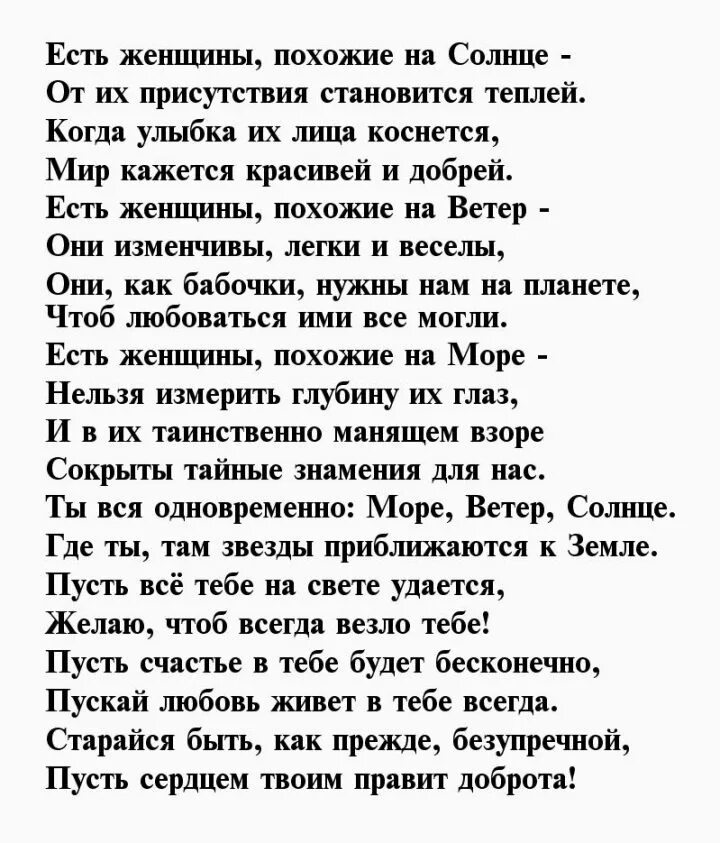 Есть женщины, похожие на Солнце -
От их присутствия становится теплей.
Когда улыбка их лица коснется,
Мир кажется красивей и добрей.
Есть женщины, похожие на Ветер -
Они изменчивы, легки и веселы,
Они, как бабочки, нужны нам на планете,
Чтоб любоваться ими все могли.
Есть женщины, похожие на Море -
Нельзя измерить глубину их глаз,
И в их таинственно манящем взоре
Сокрыты тайные знамения для нас.
Ты вся одновременно: Море, Ветер, Солнце.
Где ты, там звезды приближаются к Земле.
Пусть всё тебе на свете удается,
Желаю, чтоб всегда везло тебе!
Пусть счастье в тебе будет бесконечно,
Пускай любовь живет в тебе всегда.
Старайся быть, как прежде, безупречной,
Пусть сердцем твоим правит доброта!